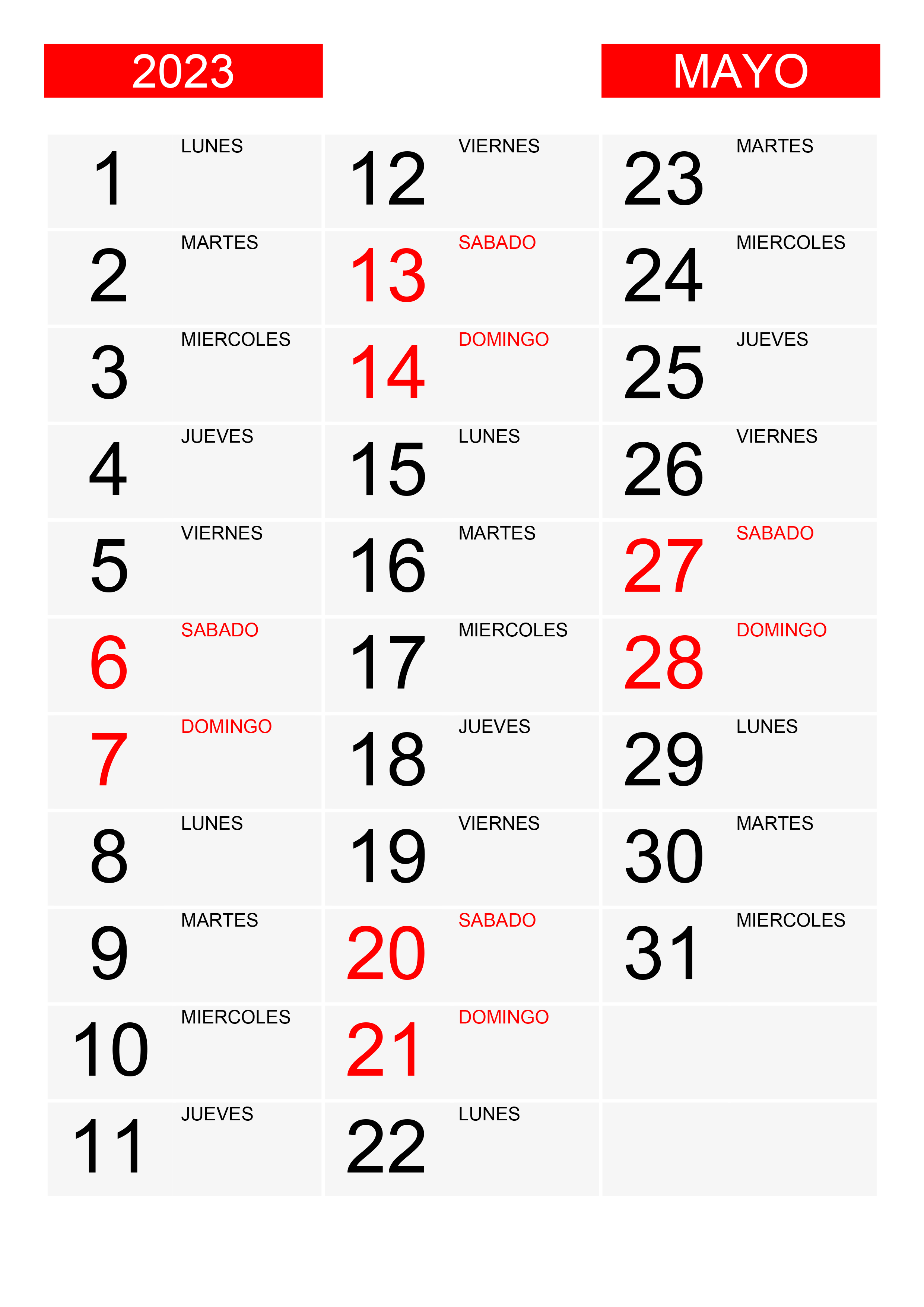 2023

MAYO

1 LUNES
2 MARTES
3 MIERCOLES
4 JUEVES
5 VIERNES
6 SABADO
7 DOMINGO
8 LUNES
9 MARTES
10 MIERCOLES
11 JUEVES

12 VIERNES
13 SABADO
14 DOMINGO
15 LUNES
16 MARTES
17 MIERCOLES
18 JUEVES
19 VIERNES
20 SABADO
21 DOMINGO
22 LUNES

23 MARTES
24 MIERCOLES
25 JUEVES
26 VIERNES
27 SABADO
28 DOMINGO
29 LUNES
30 MARTES
31 MIERCOLES